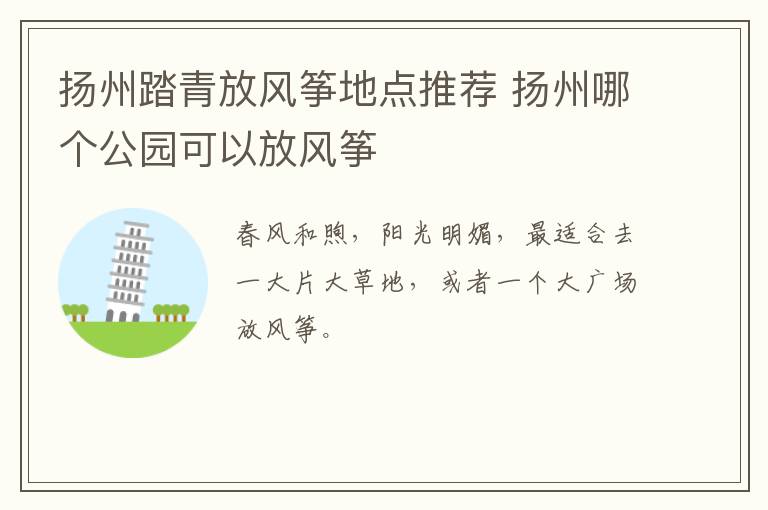 扬州踏青放风筝地点推荐 扬州哪个公园可以放风筝

春风和煦，阳光明媚，最适合去一大片大草地，或者一个大广场放风筝。